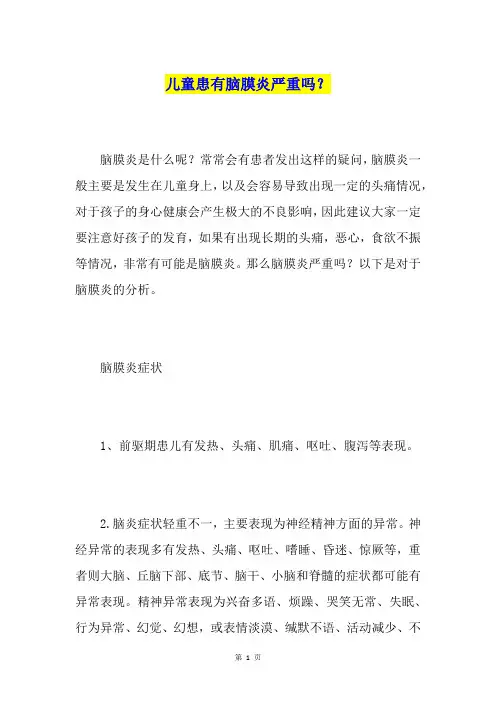 儿童患有脑膜炎严重吗？

脑膜炎是什么呢？常常会有患者发出这样的疑问，脑膜炎一般主要是发生在儿童身上，以及会容易导致出现一定的头痛情况，对于孩子的身心健康会产生极大的不良影响，因此建议大家一定要注意好孩子的发育，如果有出现长期的头痛，恶心，食欲不振等情况，非常有可能是脑膜炎。那么脑膜炎严重吗？以下是对于脑膜炎的分析。

脑膜炎症状

1、前驱期患儿有发热、头痛、肌痛、呕吐、腹泻等表现。

2.脑炎症状轻重不一，主要表现为神经精神方面的异常。神经异常的表现多有发热、头痛、呕吐、嗜睡、昏迷、惊厥等，重者则大脑、丘脑下部、底节、脑干、小脑和脊髓的症状都可能有异常表现。精神异常表现为兴奋多语、烦躁、哭笑无常、失眠、行为异常、幻觉、幻想，或表情淡漠、缄默不语、活动减少、不

第 1 页